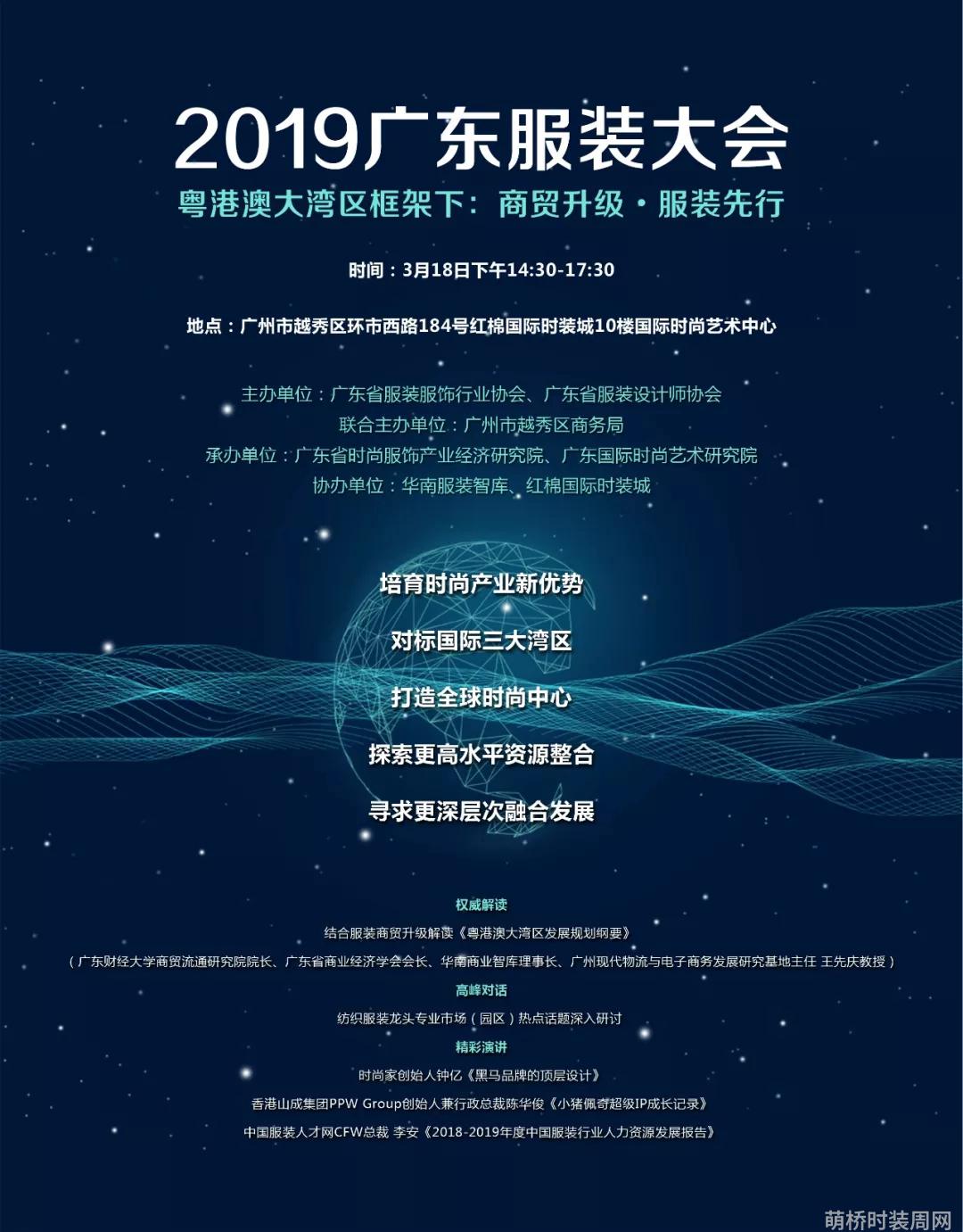 2019广东服装大会

粤港澳大湾区框架下：商贸升级·服装先行

时间：3月18日下午14:30-17:30

地点：广州市越秀区环市西路184号红棉国际时装城10楼国际时尚艺术中心

主办单位：广东省服装服饰行业协会、广东省服装设计师协会
联合主办单位：广州市越秀区商务局
承办单位：广东省时尚服饰产业经济研究院、广东国际时尚艺术研究院
协办单位：华南服装智库、红棉国际时装城

培育时尚产业新优势

对标国际三大湾区

打造全球时尚中心

探索更高水平资源整合

寻求更深层次融合发展

权威解读
结合服装商贸升级解读《粤港澳大湾区发展规划纲要》
（广东财经大学商贸流通研究院院长、广东省商业经济学会会长、华南商业智库理事长、广州现代物流与电子商务发展研究基地主任 王先庆教授）
高峰对话
纺织服装龙头专业市场（园区）热点话题深入研讨
精彩演讲
时尚家创始人钟亿《黑马品牌的顶层设计》
香港山成集团PPW Group创始人兼行政总裁陈华俊《小猪佩奇超级IP成长记录》
中国服装人才网CFW总裁 李安《2018-2019年度中国服装行业人力资源发展报告》

萌桥时装周网